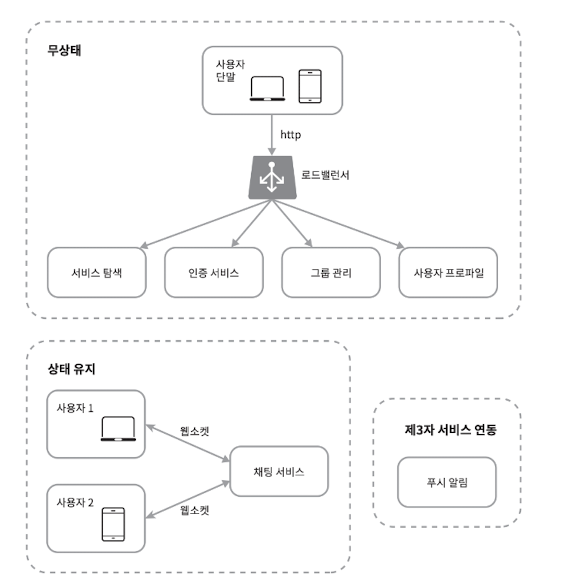 무상태

사용자 단말

http

로드밸런서

서비스 탐색

인증 서비스

그룹 관리

사용자 프로파일

상태 유지

사용자 1

웹소켓

채팅 서비스

사용자 2

웹소켓

제3자 서비스 연동

푸시 알림